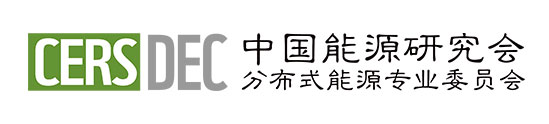 CERS DEC 中国能源研究会
分布式能源专业委员会